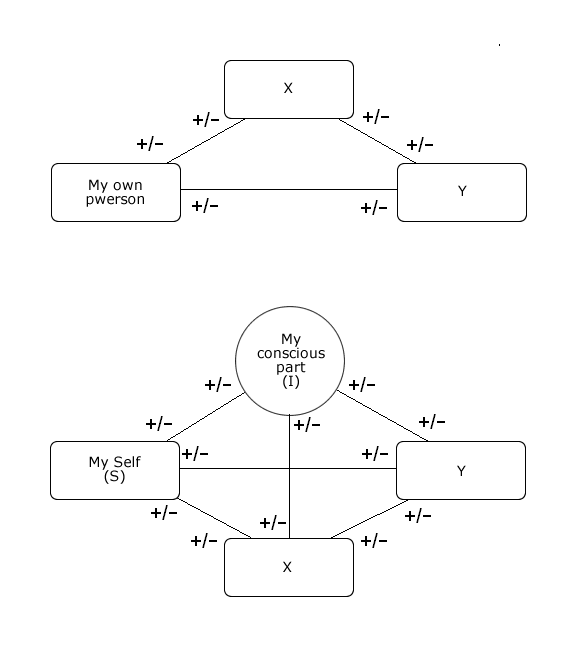 X

+/−

+/−

+/−

+/−

My own pwerson

+/−

+/−

Y

My conscious part (I)

+/−

+/−

+/−

+/−

+/−

My Self (S)

+/−

+/−

Y

+/−

+/−

+/−

+/−

+/−

X